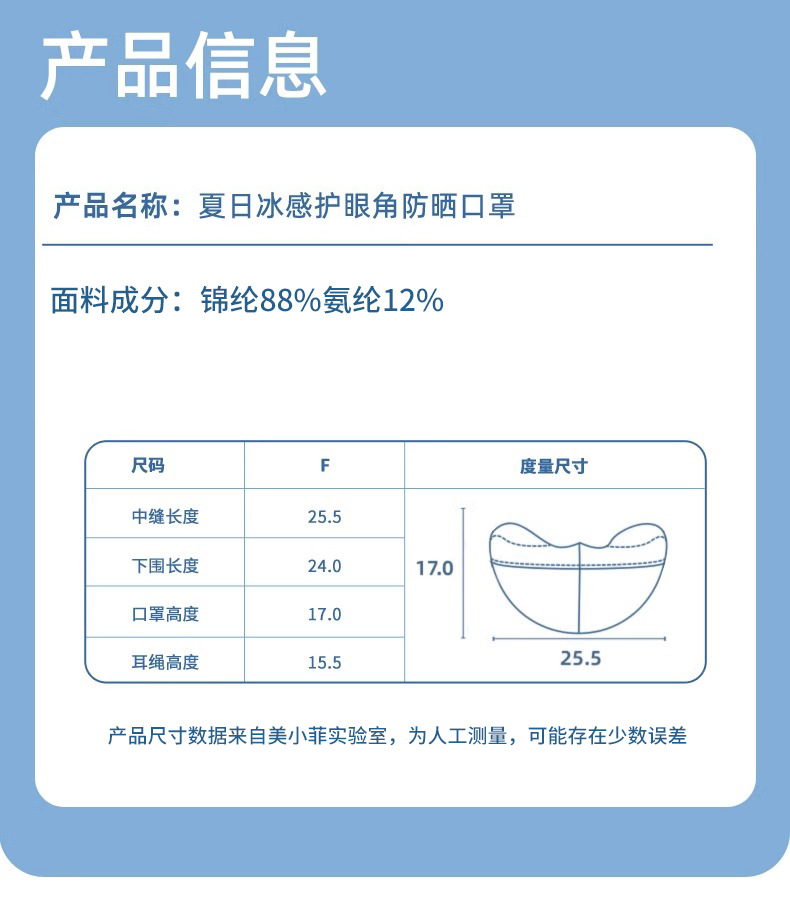 产品信息

产品名称：夏日冰感护眼角防晒口罩

面料成分：锦纶88%氨纶12%

| 尺码 | F | 度量尺寸 |
|---|---|---|
| 中缝长度 | 25.5 | 17.0 |
| 下围长度 | 24.0 | |
| 口罩高度 | 17.0 | |
| 耳绳高度 | 15.5 | 25.5 |

产品尺寸数据来自美小菲实验室，为人工测量，可能存在少数误差